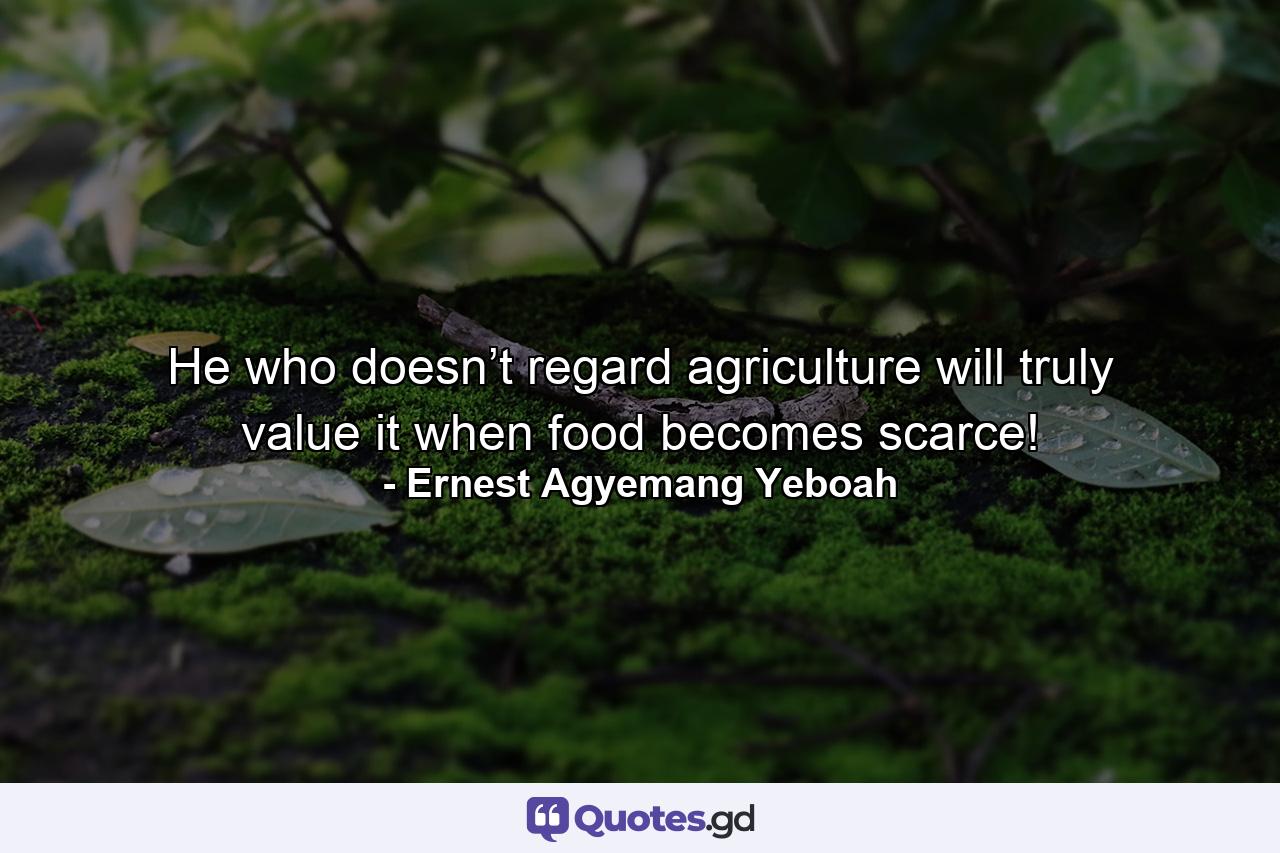 He who doesn’t regard agriculture will truly value it when food becomes scarce!
- Ernest Agyemang Yeboah

Quotes.gd